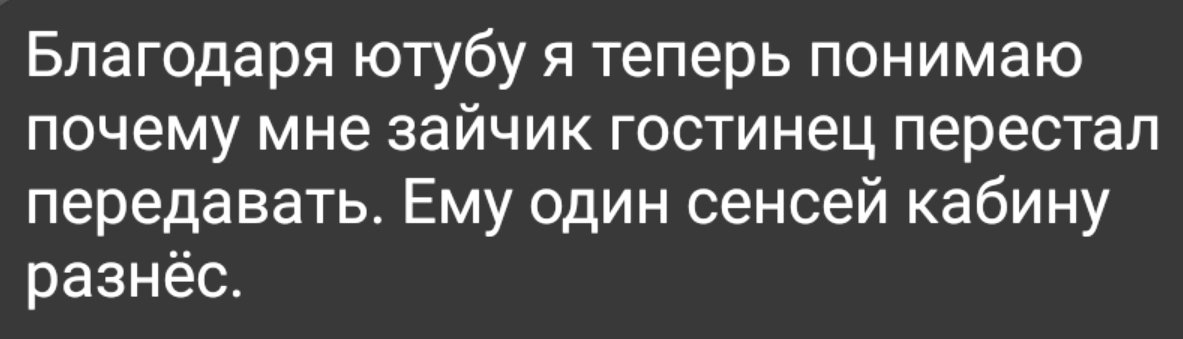 Благодаря ютубу я теперь понимаю почему мне зайчик гостинец перестал передавать. Ему один сенсей кабину разнёс.